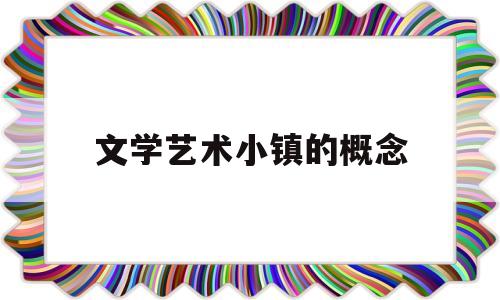 文学艺术小镇的概念